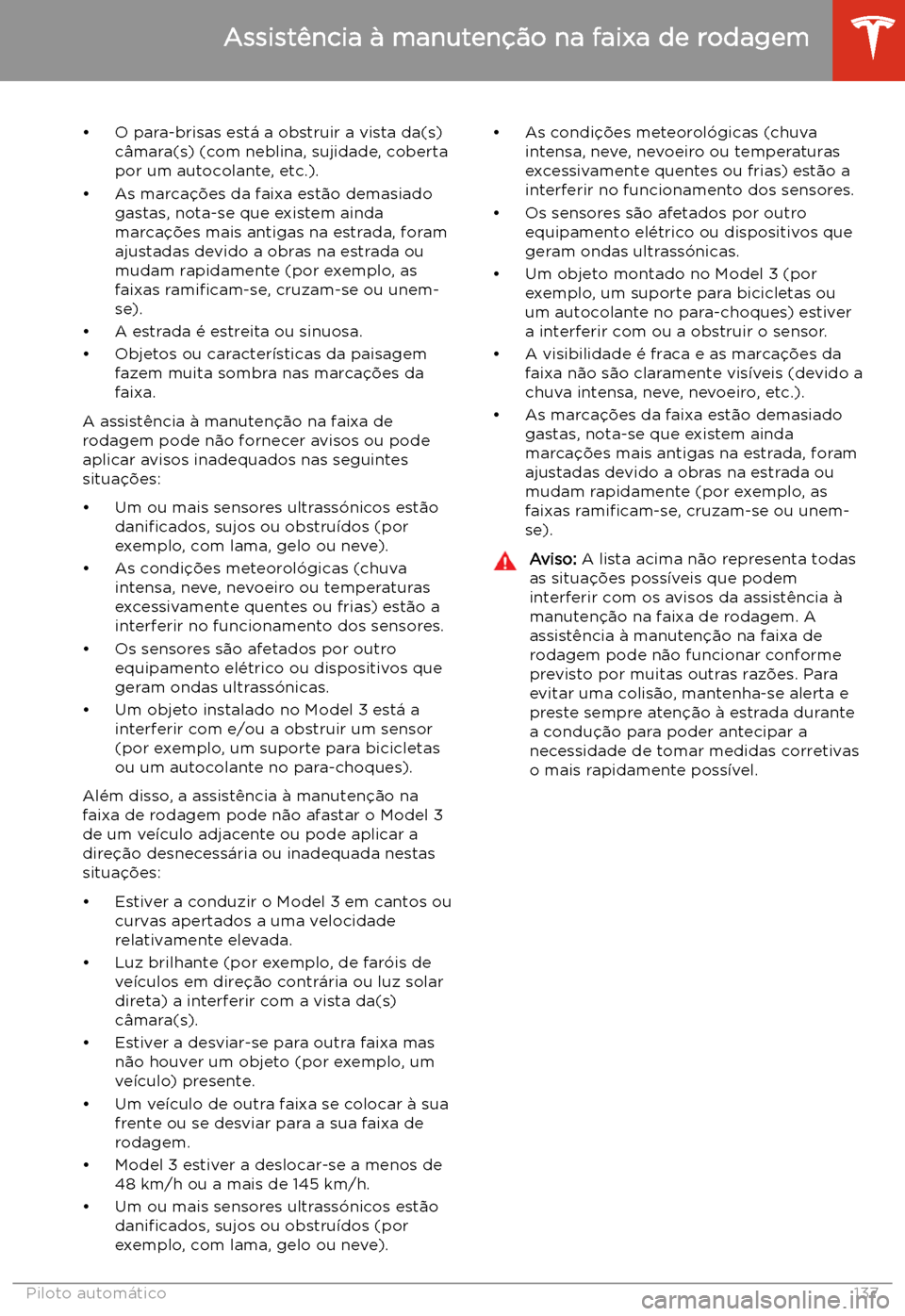 Assistência à manutenção na faixa de rodagem

• O para-brisas está a obstruir a vista da(s) câmara(s) (com neblina, sujidade, coberta por um autocolante, etc.).
• As marcações da faixa estão demasiado gastas, nota-se que existem ainda marcações mais antigas na estrada, foram ajustadas devido a obras na estrada ou mudam rapidamente (por exemplo, as faixas ramificam-se, cruzam-se ou unem-se).
• A estrada é estreita ou sinuosa.
• Objetos ou características da paisagem fazem muita sombra nas marcações da faixa.

A assistência à manutenção na faixa de rodagem pode não fornecer avisos ou pode aplicar avisos inadequados nas seguintes situações:

• Um ou mais sensores ultrassónicos estão danificados, sujos ou obstruídos (por exemplo, com lama, gelo ou neve).
• As condições meteorológicas (chuva intensa, neve, nevoeiro ou temperaturas excessivamente quentes ou frias) estão a interferir no funcionamento dos sensores.
• Os sensores são afetados por outro equipamento elétrico ou dispositivos que geram ondas ultrassónicas.
• Um objeto instalado no Model 3 está a interferir com e/ou a obstruir um sensor (por exemplo, um suporte para bicicletas ou um autocolante no para-choques).

Além disso, a assistência à manutenção na faixa de rodagem pode não afastar o Model 3 de um veículo adjacente ou pode aplicar a direção desnecessária ou inadequada nestas situações:

• Estiver a conduzir o Model 3 em cantos ou curvas apertados a uma velocidade relativamente elevada.
• Luz brilhante (por exemplo, de faróis de veículos em direção contrária ou luz solar direta) a interferir com a vista da(s) câmara(s).
• Estiver a desviar-se para outra faixa mas não houver um objeto (por exemplo, um veículo) presente.
• Um veículo de outra faixa se colocar à sua frente ou se desviar para a sua faixa de rodagem.
• Model 3 estiver a deslocar-se a menos de 48 km/h ou a mais de 145 km/h.
• Um ou mais sensores ultrassónicos estão danificados, sujos ou obstruídos (por exemplo, com lama, gelo ou neve).

• As condições meteorológicas (chuva intensa, neve, nevoeiro ou temperaturas excessivamente quentes ou frias) estão a interferir no funcionamento dos sensores.
• Os sensores são afetados por outro equipamento elétrico ou dispositivos que geram ondas ultrassónicas.
• Um objeto montado no Model 3 (por exemplo, um suporte para bicicletas ou um autocolante no para-choques) estiver a interferir com ou a obstruir o sensor.
• A visibilidade é fraca e as marcações da faixa não são claramente visíveis (devido a chuva intensa, neve, nevoeiro, etc.).
• As marcações da faixa estão demasiado gastas, nota-se que existem ainda marcações mais antigas na estrada, foram ajustadas devido a obras na estrada ou mudam rapidamente (por exemplo, as faixas ramificam-se, cruzam-se ou unem-se).

Aviso: A lista acima não representa todas as situações possíveis que podem interferir com os avisos da assistência à manutenção na faixa de rodagem. A assistência à manutenção na faixa de rodagem pode não funcionar conforme previsto por muitas outras razões. Para evitar uma colisão, mantenha-se alerta e preste sempre atenção à estrada durante a condução para poder antecipar a necessidade de tomar medidas corretivas o mais rapidamente possível.

Piloto automático 137
carmanualsonline.info